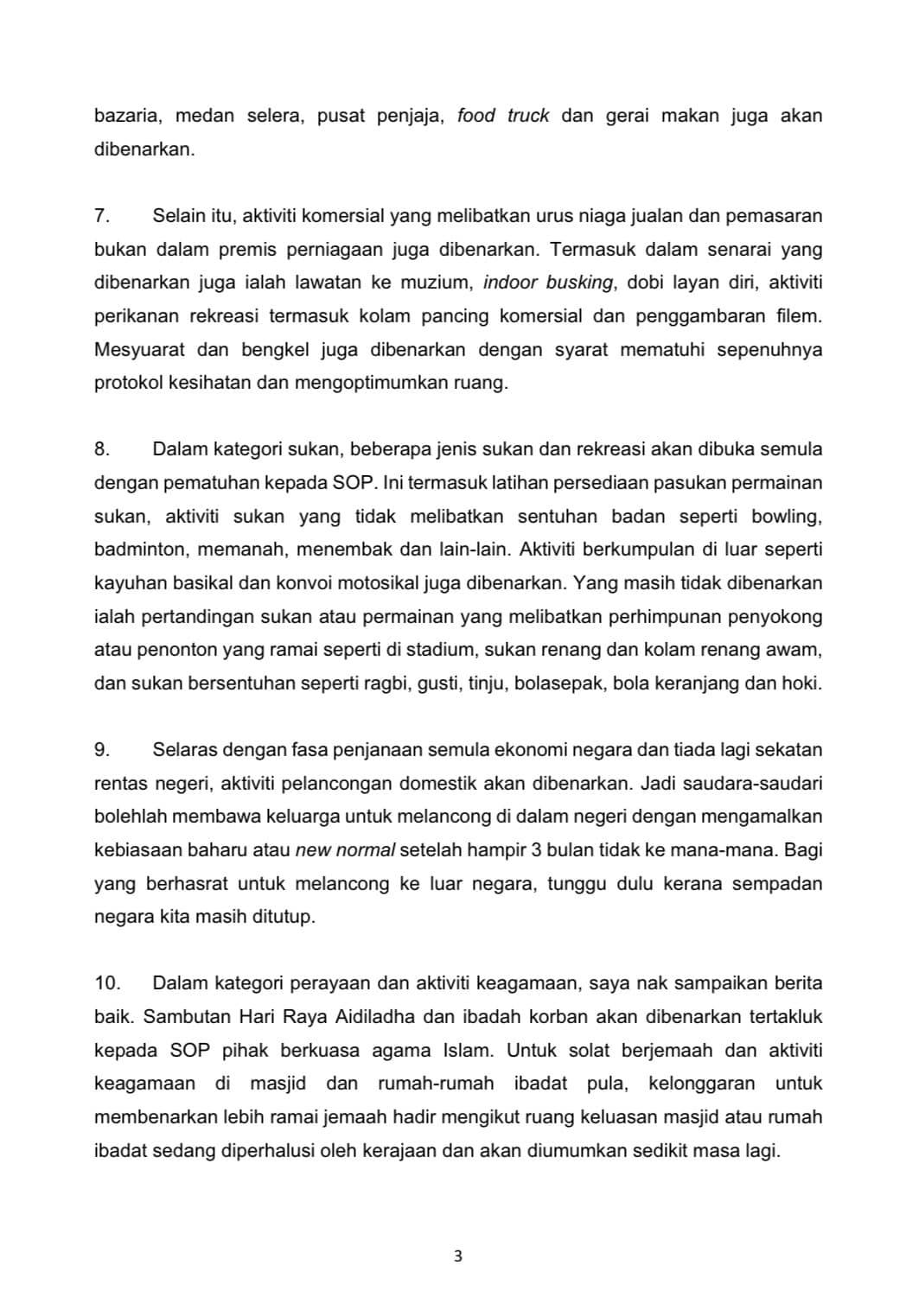 bazaria, medan selera, pusat penjaja, food truck dan gerai makan juga akan dibenarkan.

7. Selain itu, aktiviti komersial yang melibatkan urus niaga jualan dan pemasaran bukan dalam premis perniagaan juga dibenarkan. Termasuk dalam senarai yang dibenarkan juga ialah lawatan ke muzium, indoor busking, dobi layan diri, aktiviti perikanan rekreasi termasuk kolam pancing komersial dan penggambaran filem. Mesyuarat dan bengkel juga dibenarkan dengan syarat mematuhi sepenuhnya protokol kesihatan dan mengoptimumkan ruang.

8. Dalam kategori sukan, beberapa jenis sukan dan rekreasi akan dibuka semula dengan pematuhan kepada SOP. Ini termasuk latihan persediaan pasukan permainan sukan, aktiviti sukan yang tidak melibatkan sentuhan badan seperti bowling, badminton, memanah, menembak dan lain-lain. Aktiviti berkumpulan di luar seperti kayuhan basikal dan konvoi motosikal juga dibenarkan. Yang masih tidak dibenarkan ialah pertandingan sukan atau permainan yang melibatkan perhimpunan penyokong atau penonton yang ramai seperti di stadium, sukan renang dan kolam renang awam, dan sukan bersentuhan seperti ragbi, gusti, tinju, bolasepak, bola keranjang dan hoki.

9. Selaras dengan fasa penjanaan semula ekonomi negara dan tiada lagi sekatan rentas negeri, aktiviti pelancongan domestik akan dibenarkan. Jadi saudara-saudari bolehlah membawa keluarga untuk melancong di dalam negeri dengan mengamalkan kebiasaan baharu atau new normal setelah hampir 3 bulan tidak ke mana-mana. Bagi yang berhasrat untuk melancong ke luar negara, tunggu dulu kerana sempadan negara kita masih ditutup.

10. Dalam kategori perayaan dan aktiviti keagamaan, saya nak sampaikan berita baik. Sambutan Hari Raya Aidiladha dan ibadah korban akan dibenarkan tertakluk kepada SOP pihak berkuasa agama Islam. Untuk solat berjemaah dan aktiviti keagamaan di masjid dan rumah-rumah ibadat pula, kelonggaran untuk membenarkan lebih ramai jemaah hadir mengikut ruang keluasan masjid atau rumah ibadat sedang diperhalusi oleh kerajaan dan akan diumumkan sedikit masa lagi.

3